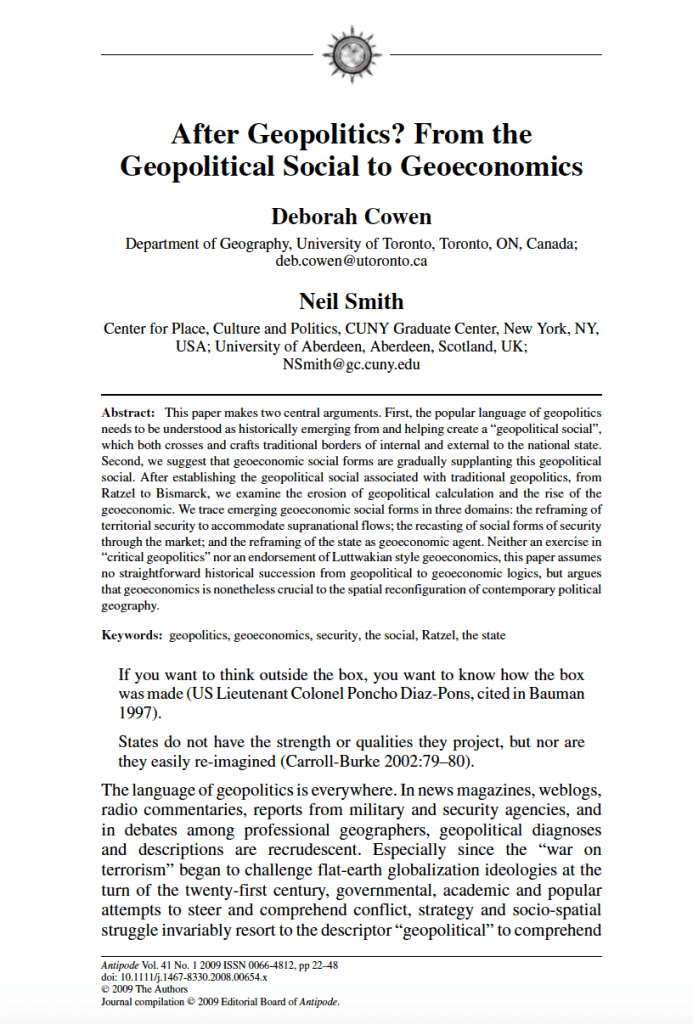 After Geopolitics? From the Geopolitical Social to Geoeconomics

Deborah Cowen

Department of Geography, University of Toronto, Toronto, ON, Canada; deb.cowen@utoronto.ca

Neil Smith

Center for Place, Culture and Politics, CUNY Graduate Center, New York, NY, USA; University of Aberdeen, Aberdeen, Scotland, UK; NSmith@gc.cuny.edu

Abstract: This paper makes two central arguments. First, the popular language of geopolitics needs to be understood as historically emerging from and helping create a "geopolitical social", which both crosses and crafts traditional borders of internal and external to the national state. Second, we suggest that geoeconomic social forms are gradually supplanting this geopolitical social. After establishing the geopolitical social associated with traditional geopolitics, from Ratzel to Bismarck, we examine the erosion of geopolitical calculation and the rise of the geoeconomic. We trace emerging geoeconomic social forms in three domains: the reframing of territorial security to accommodate supranational flows; the recasting of social forms of security through the market; and the reframing of the state as geoeconomic agent. Neither an exercise in "critical geopolitics" nor an endorsement of Luttwakian style geoeconomics, this paper assumes no straightforward historical succession from geopolitical to geoeconomic logics, but argues that geoeconomics is nonetheless crucial to the spatial reconfiguration of contemporary political geography.

Keywords: geopolitics, geoeconomics, security, the social, Ratzel, the state

If you want to think outside the box, you want to know how the box was made (US Lieutenant Colonel Poncho Diaz-Pons, cited in Bauman 1997).

States do not have the strength or qualities they project, but nor are they easily re-imagined (Carroll-Burke 2002:79–80).

The language of geopolitics is everywhere. In news magazines, weblogs, radio commentaries, reports from military and security agencies, and in debates among professional geographers, geopolitical diagnoses and descriptions are recrudescent. Especially since the "war on terrorism" began to challenge flat-earth globalization ideologies at the turn of the twenty-first century, governmental, academic and popular attempts to steer and comprehend conflict, strategy and socio-spatial struggle invariably resort to the descriptor "geopolitical" to comprehend

Antipode Vol. 41 No. 1 2009 ISSN 0066-4812, pp 22–48
doi: 10.1111/j.1467-8330.2008.00654.x
© 2009 The Authors
Journal compilation © 2009 Editorial Board of Antipode.